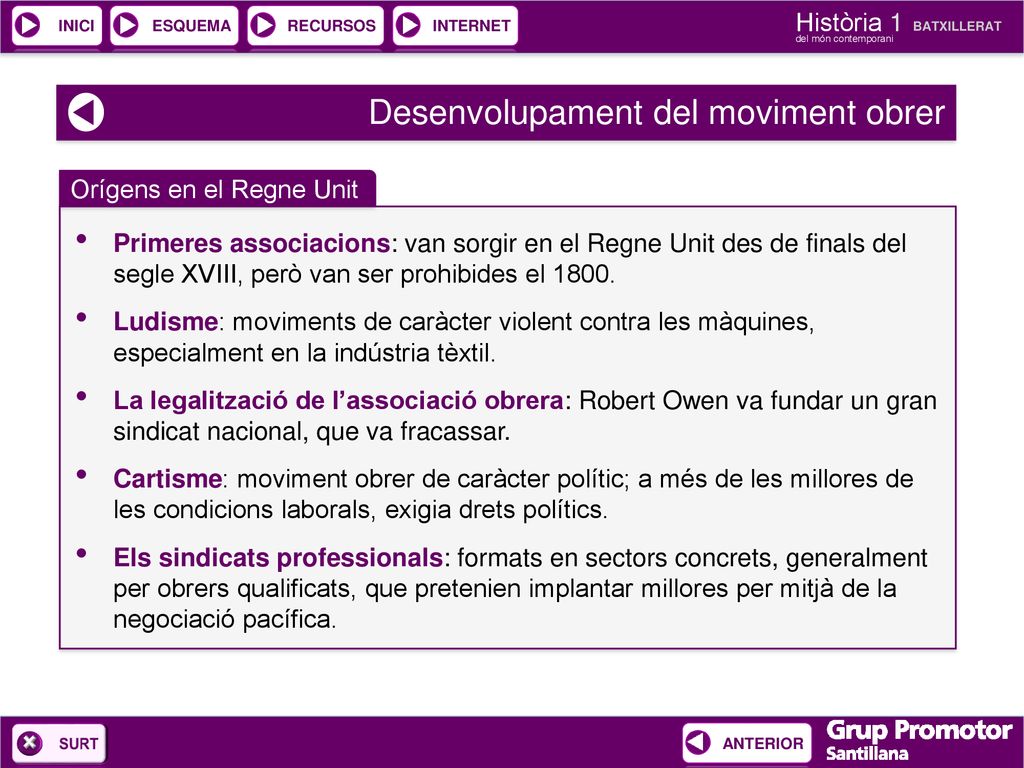 INICI ESQUEMA RECURSOS INTERNET

Història 1 BATXILLERAT
del món contemporani

Desenvolupament del moviment obrer

Orígens en el Regne Unit

• Primeres associacions: van sorgir en el Regne Unit des de finals del segle XVIII, però van ser prohibides el 1800.

• Ludisme: moviments de caràcter violent contra les màquines, especialment en la indústria tèxtil.

• La legalització de l'associació obrera: Robert Owen va fundar un gran sindicat nacional, que va fracassar.

• Cartisme: moviment obrer de caràcter polític; a més de les millores de les condicions laborals, exigia drets polítics.

• Els sindicats professionals: formats en sectors concrets, generalment per obrers qualificats, que pretenien implantar millores per mitjà de la negociació pacífica.

SURT

ANTERIOR

Grup Promotor
Santillana